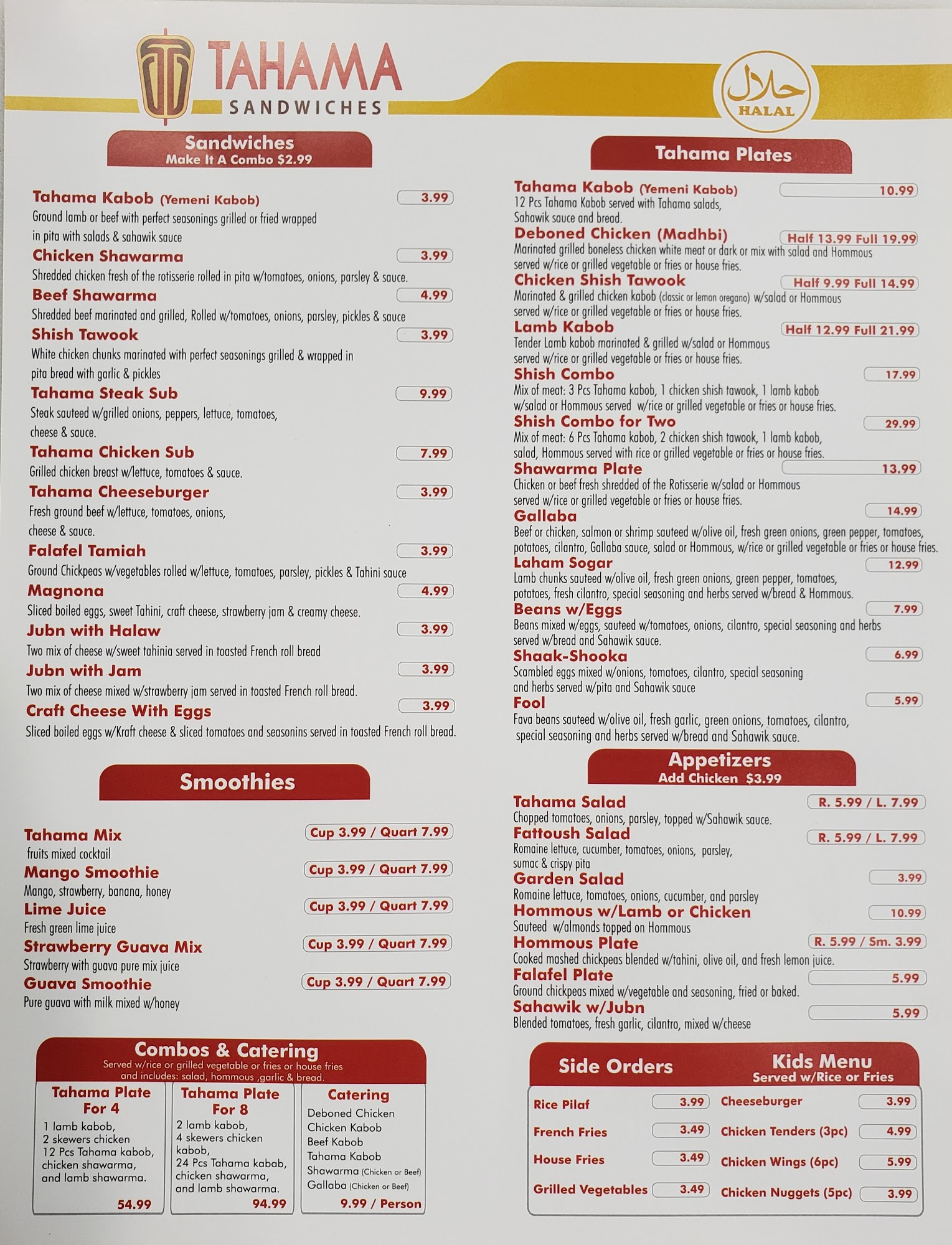 TAHAMA SANDWICHES

حلال HALAL

Sandwiches
Make It A Combo $2.99

Tahama Kabob (Yemeni Kabob) 3.99
Ground lamb or beef with perfect seasonings grilled or fried wrapped in pita with salads & sahawik sauce

Chicken Shawarma 3.99
Shredded chicken fresh of the rotisserie rolled in pita w/tomatoes, onions, parsley & sauce.

Beef Shawarma 4.99
Shredded beef marinated and grilled, Rolled w/tomatoes, onions, parsley, pickles & sauce

Shish Tawook 3.99
White chicken chunks marinated with perfect seasonings grilled & wrapped in pita bread with garlic & pickles

Tahama Steak Sub 9.99
Steak sauteed w/grilled onions, peppers, lettuce, tomatoes, cheese & sauce.

Tahama Chicken Sub 7.99
Grilled chicken breast w/lettuce, tomatoes & sauce.

Tahama Cheeseburger 3.99
Fresh ground beef w/lettuce, tomatoes, onions, cheese & sauce.

Falafel Tamiah 3.99
Ground Chickpeas w/vegetables rolled w/lettuce, tomatoes, parsley, pickles & Tahini sauce

Magnona 4.99
Sliced boiled eggs, sweet Tahini, craft cheese, strawberry jam & creamy cheese.

Jubn with Halaw 3.99
Two mix of cheese w/sweet tahinia served in toasted French roll bread

Jubn with Jam 3.99
Two mix of cheese mixed w/strawberry jam served in toasted French roll bread.

Craft Cheese With Eggs 3.99
Sliced boiled eggs w/Kraft cheese & sliced tomatoes and seasonins served in toasted French roll bread.

Smoothies

Tahama Mix Cup 3.99 / Quart 7.99
fruits mixed cocktail

Mango Smoothie Cup 3.99 / Quart 7.99
Mango, strawberry, banana, honey

Lime Juice Cup 3.99 / Quart 7.99
Fresh green lime juice

Strawberry Guava Mix Cup 3.99 / Quart 7.99
Strawberry with guava pure mix juice

Guava Smoothie Cup 3.99 / Quart 7.99
Pure guava with milk mixed w/honey

Combos & Catering
Served w/rice or grilled vegetable or fries or house fries and includes: salad, hommous ,garlic & bread.

Tahama Plate For 4
1 lamb kabob, 2 skewers chicken 12 Pcs Tahama kabob, chicken shawarma, and lamb shawarma.
54.99

Tahama Plate For 8
2 lamb kabob, 4 skewers chicken kabob, 24 Pcs Tahama kabab, chicken shawarma, and lamb shawarma.
94.99

Catering
Deboned Chicken
Chicken Kabob
Beef Kabob
Tahama Kabob
Shawarma (Chicken or Beef)
Gallaba (Chicken or Beef)
9.99 / Person

Tahama Plates

Tahama Kabob (Yemeni Kabob) 10.99
12 Pcs Tahama Kabob served with Tahama salads, Sahawik sauce and bread.

Deboned Chicken (Madhbi) Half 13.99 Full 19.99
Marinated grilled boneless chicken white meat or dark or mix with salad and Hommous served w/rice or grilled vegetable or fries or house fries.

Chicken Shish Tawook Half 9.99 Full 14.99
Marinated & grilled chicken kabob (classic or lemon oregano) w/salad or Hommous served w/rice or grilled vegetable or fries or house fries.

Lamb Kabob Half 12.99 Full 21.99
Tender Lamb kabob marinated & grilled w/salad or Hommous served w/rice or grilled vegetable or fries or house fries.

Shish Combo 17.99
Mix of meat: 3 Pcs Tahama kabob, 1 chicken shish tawook, 1 lamb kabob w/salad or Hommous served w/rice or grilled vegetable or fries or house fries.

Shish Combo for Two 29.99
Mix of meat: 6 Pcs Tahama kabob, 2 chicken shish tawook, 1 lamb kabob, salad, Hommous served with rice or grilled vegetable or fries or house fries.

Shawarma Plate 13.99
Chicken or beef fresh shredded of the Rotisserie w/salad or Hommous served w/rice or grilled vegetable or fries or house fries.

Gallaba 14.99
Beef or chicken, salmon or shrimp sauteed w/olive oil, fresh green onions, green pepper, tomatoes, potatoes, cilantro, Gallaba sauce, salad or Hommous, w/rice or grilled vegetable or fries or house fries.

Laham Sogar 12.99
Lamb chunks sauteed w/olive oil, fresh green onions, green pepper, tomatoes, potatoes, fresh cilantro, special seasoning and herbs served w/bread & Hommous.

Beans w/Eggs 7.99
Beans mixed w/eggs, sauteed w/tomatoes, onions, cilantro, special seasoning and herbs served w/bread and Sahawik sauce.

Shaak-Shooka 6.99
Scambled eggs mixed w/onions, tomatoes, cilantro, special seasoning and herbs served w/pita and Sahawik sauce

Fool 5.99
Fava beans sauteed w/olive oil, fresh garlic, green onions, tomatoes, cilantro, special seasoning and herbs served w/bread and Sahawik sauce.

Appetizers
Add Chicken $3.99

Tahama Salad R. 5.99 / L. 7.99
Chopped tomatoes, onions, parsley, topped w/Sahawik sauce.

Fattoush Salad R. 5.99 / L. 7.99
Romaine lettuce, cucumber, tomatoes, onions, parsley, sumac & crispy pita

Garden Salad 3.99
Romaine lettuce, tomatoes, onions, cucumber, and parsley

Hommous w/Lamb or Chicken 10.99
Sauteed w/almonds topped on Hommous

Hommous Plate R. 5.99 / Sm. 3.99
Cooked mashed chickpeas blended w/tahini, olive oil, and fresh lemon juice.

Falafel Plate 5.99
Ground chickpeas mixed w/vegetable and seasoning, fried or baked.

Sahawik w/Jubn 5.99
Blended tomatoes, fresh garlic, cilantro, mixed w/cheese

Side Orders
Rice Pilaf 3.99
French Fries 3.49
House Fries 3.49
Grilled Vegetables 3.49

Kids Menu
Served w/Rice or Fries
Cheeseburger 3.99
Chicken Tenders (3pc) 4.99
Chicken Wings (6pc) 5.99
Chicken Nuggets (5pc) 3.99